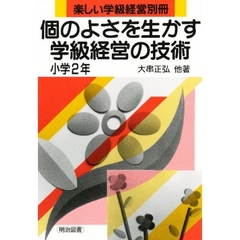 楽しい学級経営別冊

個のよさを生かす
学級経営の技術

小学2年

大串正弘　他著

明治図書